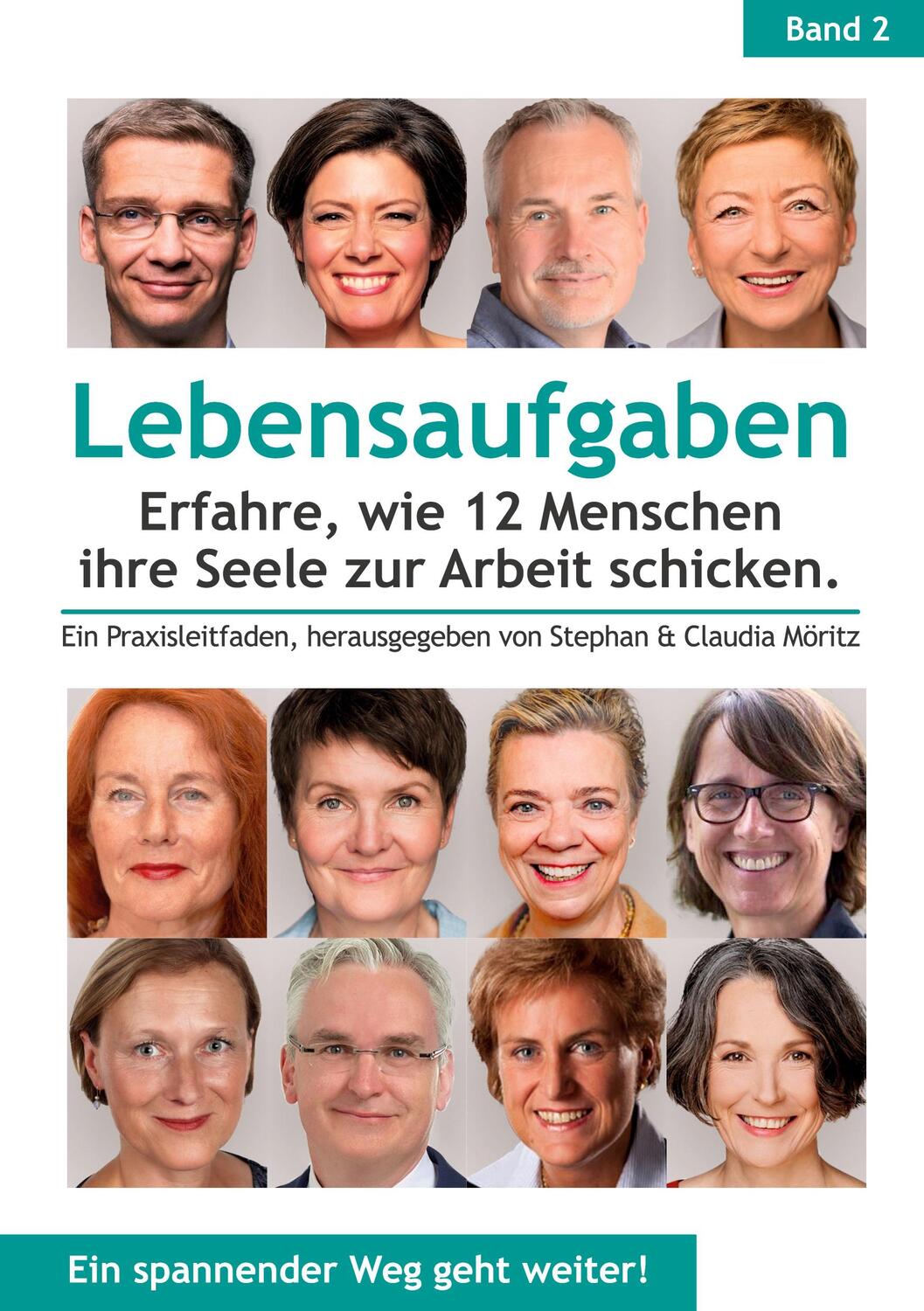 Band 2

Lebensaufgaben

Erfahre, wie 12 Menschen ihre Seele zur Arbeit schicken.

Ein Praxisleitfaden, herausgegeben von Stephan & Claudia Möritz

Ein spannender Weg geht weiter!